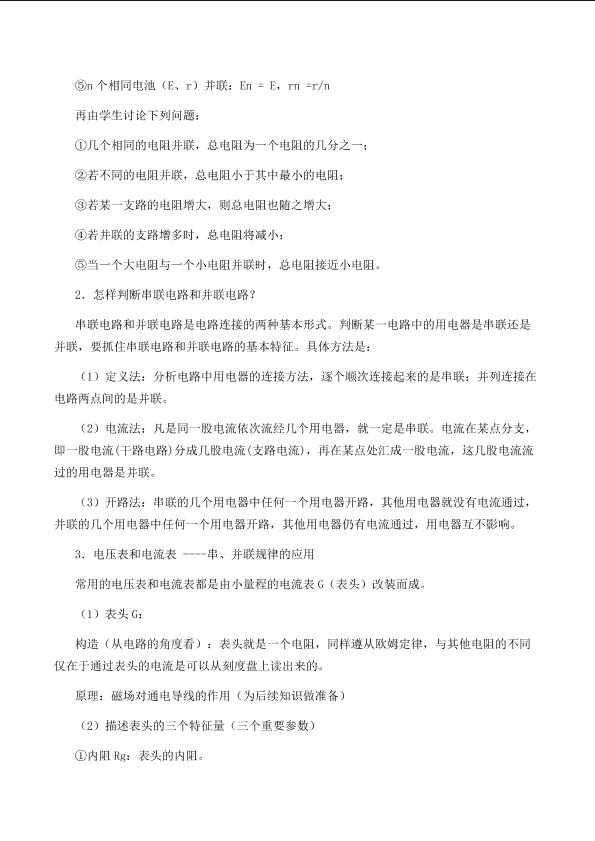 ⑤n 个相同电池（E、r）并联：En = E，rn =r/n

再由学生讨论下列问题：

①几个相同的电阻并联，总电阻为一个电阻的几分之一；

②若不同的电阻并联，总电阻小于其中最小的电阻；

③若某一支路的电阻增大，则总电阻也随之增大；

④若并联的支路增多时，总电阻将减小；

⑤当一个大电阻与一个小电阻并联时，总电阻接近小电阻。

2．怎样判断串联电路和并联电路？

串联电路和并联电路是电路连接的两种基本形式。判断某一电路中的用电器是串联还是并联，要抓住串联电路和并联电路的基本特征。具体方法是：

（1）定义法：分析电路中用电器的连接方法，逐个顺次连接起来的是串联；并列连接在电路两点间的是并联。

（2）电流法：凡是同一股电流依次流经几个用电器，就一定是串联。电流在某点分支，即一股电流(干路电路)分成几股电流(支路电流)，再在某点处汇成一股电流，这几股电流流过的用电器是并联。

（3）开路法：串联的几个用电器中任何一个用电器开路，其他用电器就没有电流通过，并联的几个用电器中任何一个用电器开路，其他用电器仍有电流通过，用电器互不影响。

3．电压表和电流表 ----串、并联规律的应用

常用的电压表和电流表都是由小量程的电流表 G（表头）改装而成。

（1）表头 G：

构造（从电路的角度看）：表头就是一个电阻，同样遵从欧姆定律，与其他电阻的不同仅在于通过表头的电流是可以从刻度盘上读出来的。

原理：磁场对通电导线的作用（为后续知识做准备）

（2）描述表头的三个特征量（三个重要参数）

①内阻 Rg：表头的内阻。